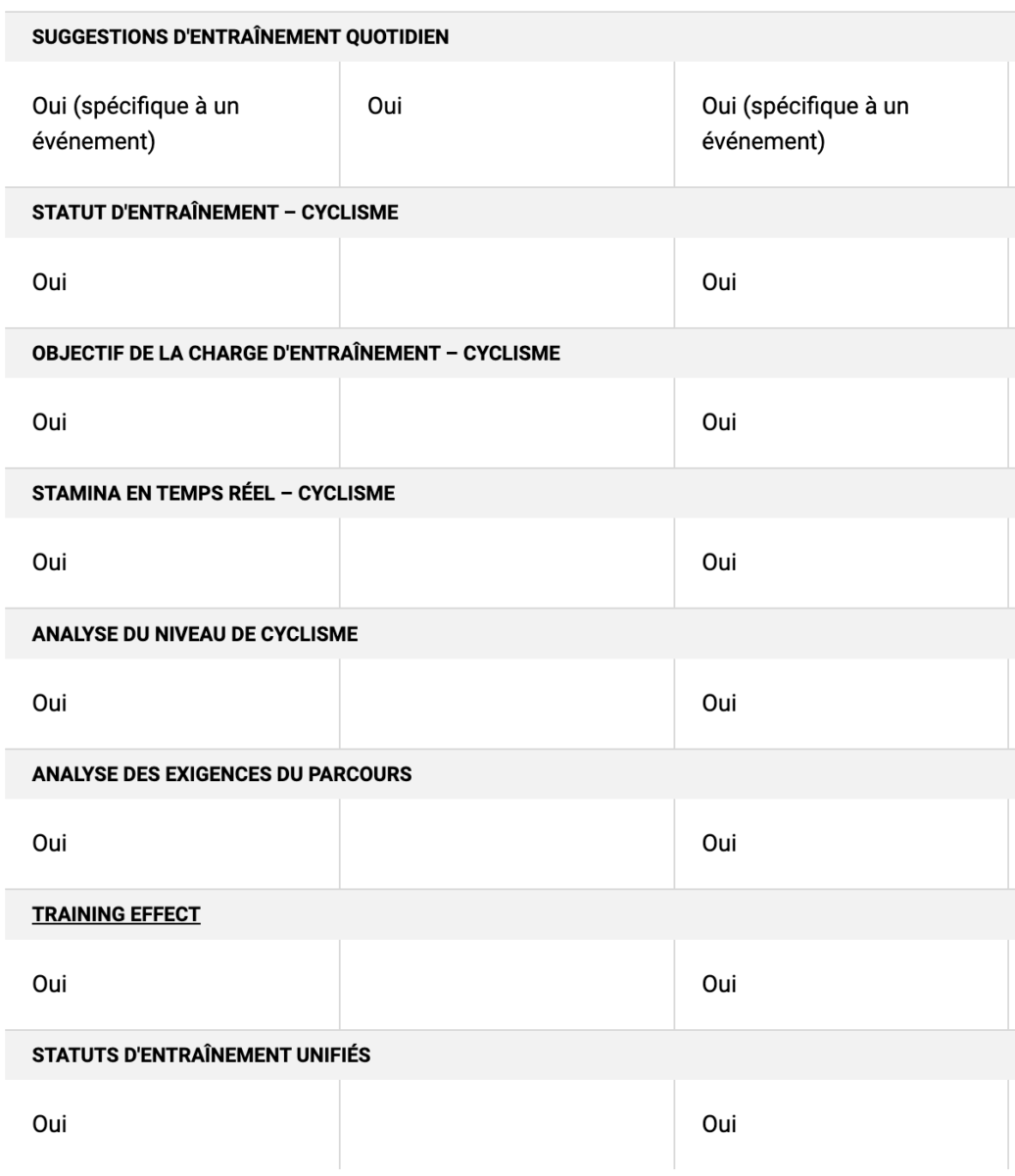 | SUGGESTIONS D'ENTRAÎNEMENT QUOTIDIEN | | |
|---|---|---|
| Oui (spécifique à un événement) | Oui | Oui (spécifique à un événement) |
| STATUT D'ENTRAÎNEMENT – CYCLISME | | |
| Oui | | Oui |
| OBJECTIF DE LA CHARGE D'ENTRAÎNEMENT – CYCLISME | | |
| Oui | | Oui |
| STAMINA EN TEMPS RÉEL – CYCLISME | | |
| Oui | | Oui |
| ANALYSE DU NIVEAU DE CYCLISME | | |
| Oui | | Oui |
| ANALYSE DES EXIGENCES DU PARCOURS | | |
| Oui | | Oui |
| TRAINING EFFECT | | |
| Oui | | Oui |
| STATUTS D'ENTRAÎNEMENT UNIFIÉS | | |
| Oui | | Oui |